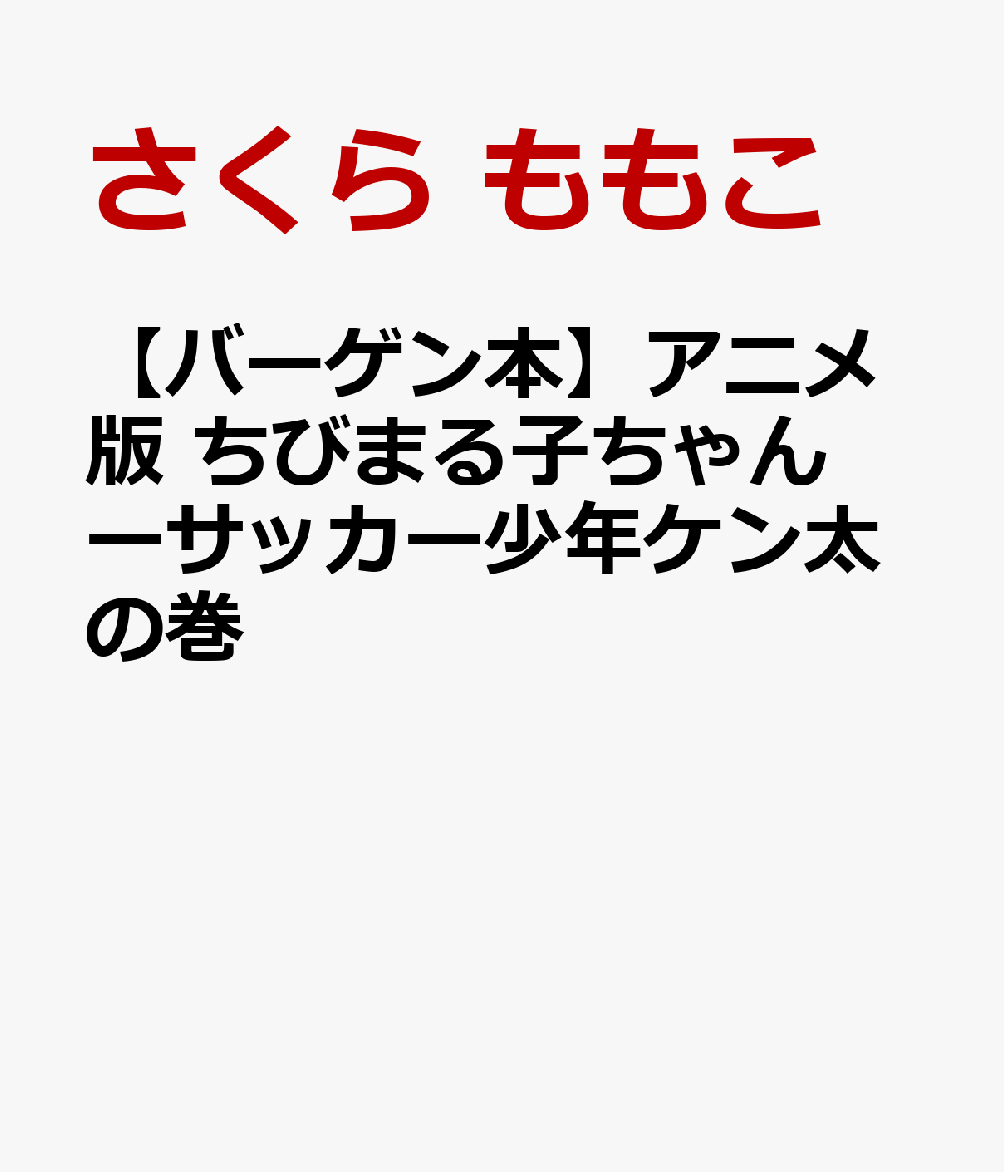 さくら ももこ

【バーゲン本】アニメ版 ちびまる子ちゃんーサッカー少年ケン太の巻